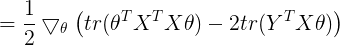 $= \frac{1}{2} \bigtriangledown_\theta \left( tr(\theta^T X^T X \theta) - 2tr(Y^T X \theta) \right)$